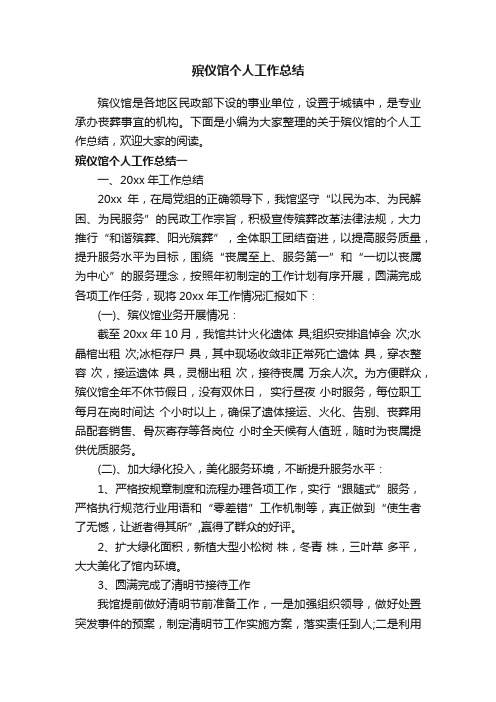 殡仪馆个人工作总结

殡仪馆是各地区民政部下设的事业单位，设置于城镇中，是专业承办丧葬事宜的机构。下面是小编为大家整理的关于殡仪馆的个人工作总结，欢迎大家的阅读。

殡仪馆个人工作总结一

一、20xx 年工作总结

20xx 年，在局党组的正确领导下，我馆坚守“以民为本、为民解困、为民服务”的民政工作宗旨，积极宣传殡葬改革法律法规，大力推行“和谐殡葬、阳光殡葬”，全体职工团结奋进，以提高服务质量，提升服务水平为目标，围绕“丧属至上、服务第一”和“一切以丧属为中心”的服务理念，按照年初制定的工作计划有序开展，圆满完成各项工作任务，现将 20xx 年工作情况汇报如下：

(一)、殡仪馆业务开展情况：

截至 20xx 年 10 月，我馆共计火化遗体 具;组织安排追悼会 次;水晶棺出租 次;冰柜存尸 具，其中现场收敛非正常死亡遗体 具，穿衣整容 次，接运遗体 具，灵棚出租 次，接待丧属 万余人次。为方便群众，殡仪馆全年不休节假日，没有双休日， 实行昼夜 小时服务，每位职工每月在岗时间达 个小时以上，确保了遗体接运、火化、告别、丧葬用品配套销售、骨灰寄存等各岗位 小时全天候有人值班，随时为丧属提供优质服务。

(二)、加大绿化投入，美化服务环境，不断提升服务水平：

1、严格按规章制度和流程办理各项工作，实行“跟随式”服务，严格执行规范行业用语和“零差错”工作机制等，真正做到“使生者了无憾，让逝者得其所”,赢得了群众的好评。

2、扩大绿化面积，新植大型小松树 株，冬青 株，三叶草 多平，大大美化了馆内环境。

3、圆满完成了清明节接待工作

我馆提前做好清明节前准备工作，一是加强组织领导，做好处置突发事件的预案，制定清明节工作实施方案，落实责任到人;二是利用